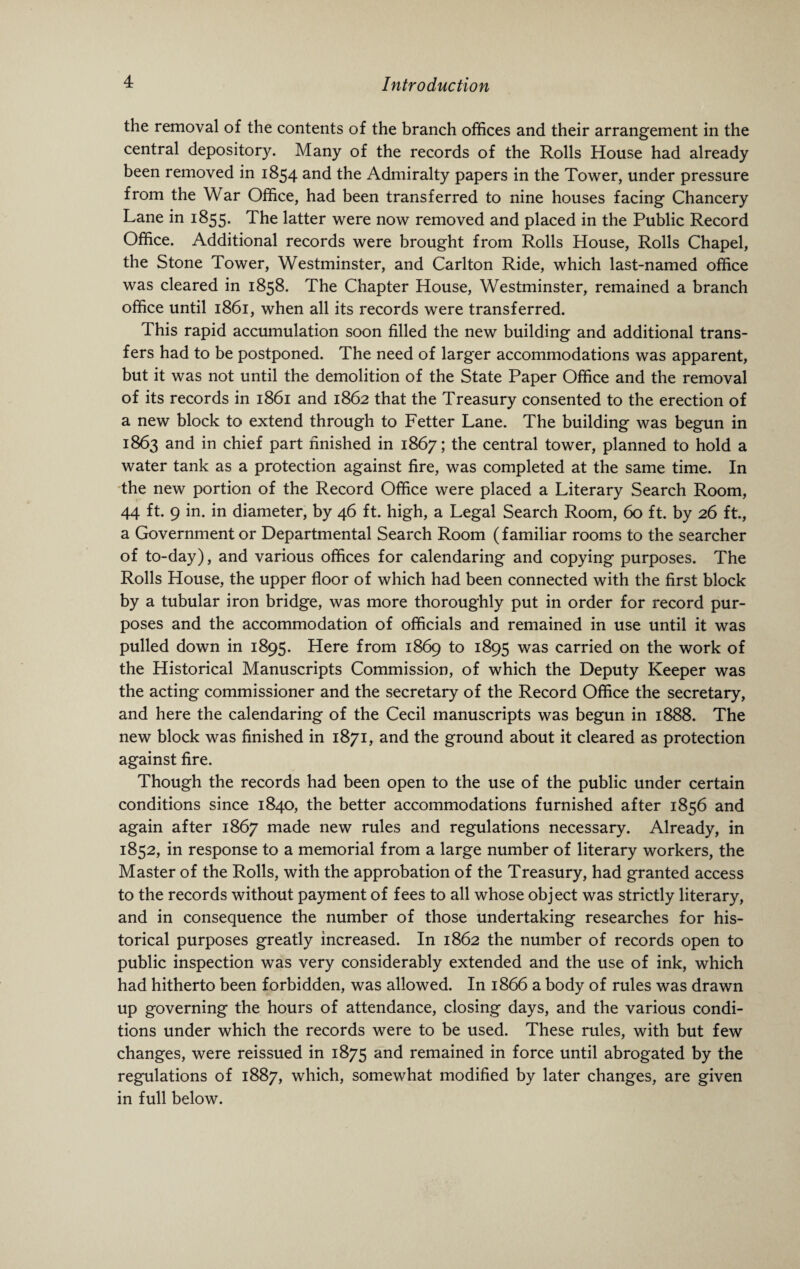 4 Introduction

the removal of the contents of the branch offices and their arrangement in the central depository. Many of the records of the Rolls House had already been removed in 1854 and the Admiralty papers in the Tower, under pressure from the War Office, had been transferred to nine houses facing Chancery Lane in 1855. The latter were now removed and placed in the Public Record Office. Additional records were brought from Rolls House, Rolls Chapel, the Stone Tower, Westminster, and Carlton Ride, which last-named office was cleared in 1858. The Chapter House, Westminster, remained a branch office until 1861, when all its records were transferred.

This rapid accumulation soon filled the new building and additional transfers had to be postponed. The need of larger accommodations was apparent, but it was not until the demolition of the State Paper Office and the removal of its records in 1861 and 1862 that the Treasury consented to the erection of a new block to extend through to Fetter Lane. The building was begun in 1863 and in chief part finished in 1867; the central tower, planned to hold a water tank as a protection against fire, was completed at the same time. In the new portion of the Record Office were placed a Literary Search Room, 44 ft. 9 in. in diameter, by 46 ft. high, a Legal Search Room, 60 ft. by 26 ft., a Government or Departmental Search Room (familiar rooms to the searcher of to-day), and various offices for calendaring and copying purposes. The Rolls House, the upper floor of which had been connected with the first block by a tubular iron bridge, was more thoroughly put in order for record purposes and the accommodation of officials and remained in use until it was pulled down in 1895. Here from 1869 to 1895 was carried on the work of the Historical Manuscripts Commission, of which the Deputy Keeper was the acting commissioner and the secretary of the Record Office the secretary, and here the calendaring of the Cecil manuscripts was begun in 1888. The new block was finished in 1871, and the ground about it cleared as protection against fire.

Though the records had been open to the use of the public under certain conditions since 1840, the better accommodations furnished after 1856 and again after 1867 made new rules and regulations necessary. Already, in 1852, in response to a memorial from a large number of literary workers, the Master of the Rolls, with the approbation of the Treasury, had granted access to the records without payment of fees to all whose object was strictly literary, and in consequence the number of those undertaking researches for historical purposes greatly increased. In 1862 the number of records open to public inspection was very considerably extended and the use of ink, which had hitherto been forbidden, was allowed. In 1866 a body of rules was drawn up governing the hours of attendance, closing days, and the various conditions under which the records were to be used. These rules, with but few changes, were reissued in 1875 and remained in force until abrogated by the regulations of 1887, which, somewhat modified by later changes, are given in full below.